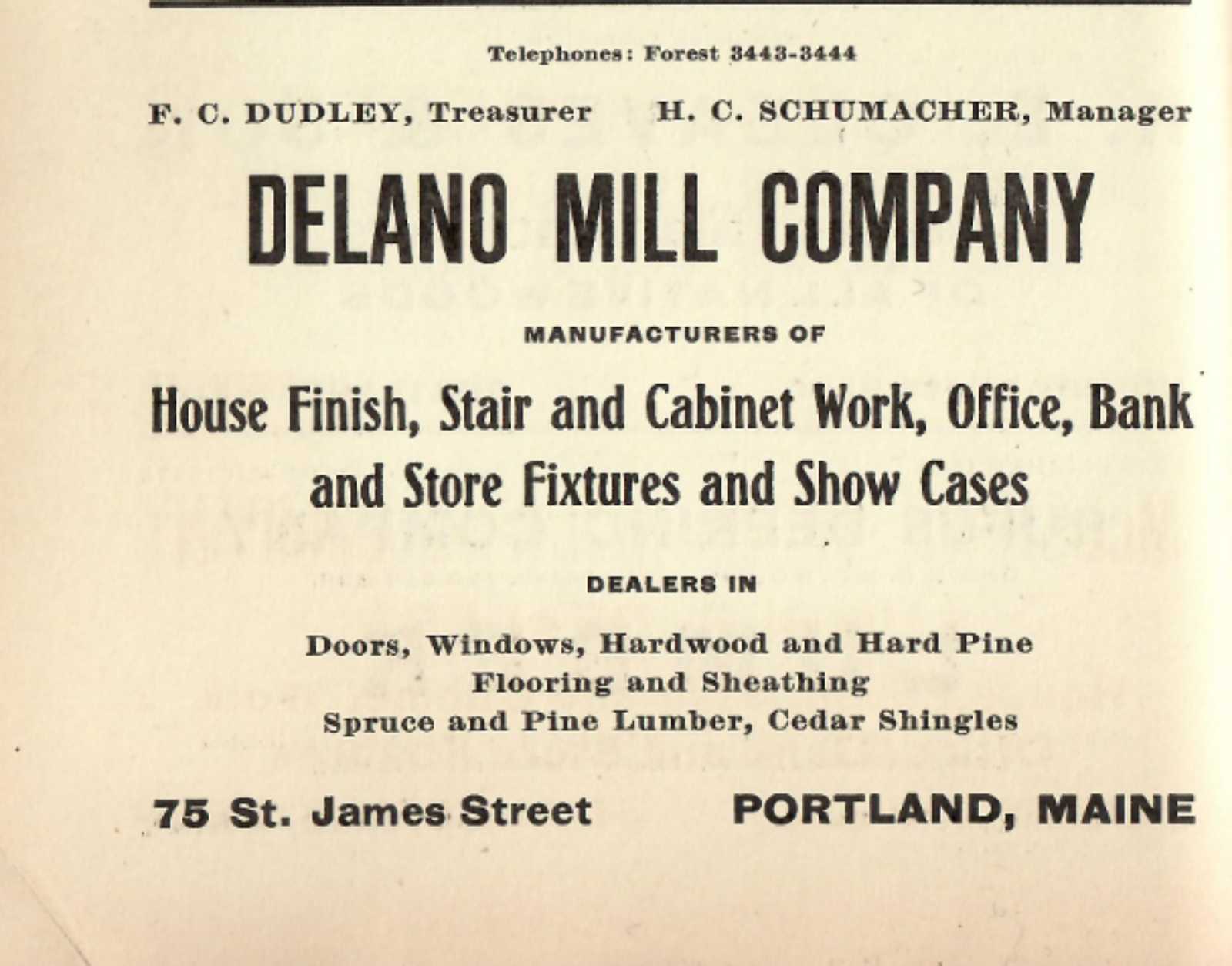 Telephones: Forest 3443-3444

F. C. DUDLEY, Treasurer H. C. SCHUMACHER, Manager

DELANO MILL COMPANY

MANUFACTURERS OF

House Finish, Stair and Cabinet Work, Office, Bank and Store Fixtures and Show Cases

DEALERS IN

Doors, Windows, Hardwood and Hard Pine
Flooring and Sheathing
Spruce and Pine Lumber, Cedar Shingles

75 St. James Street PORTLAND, MAINE